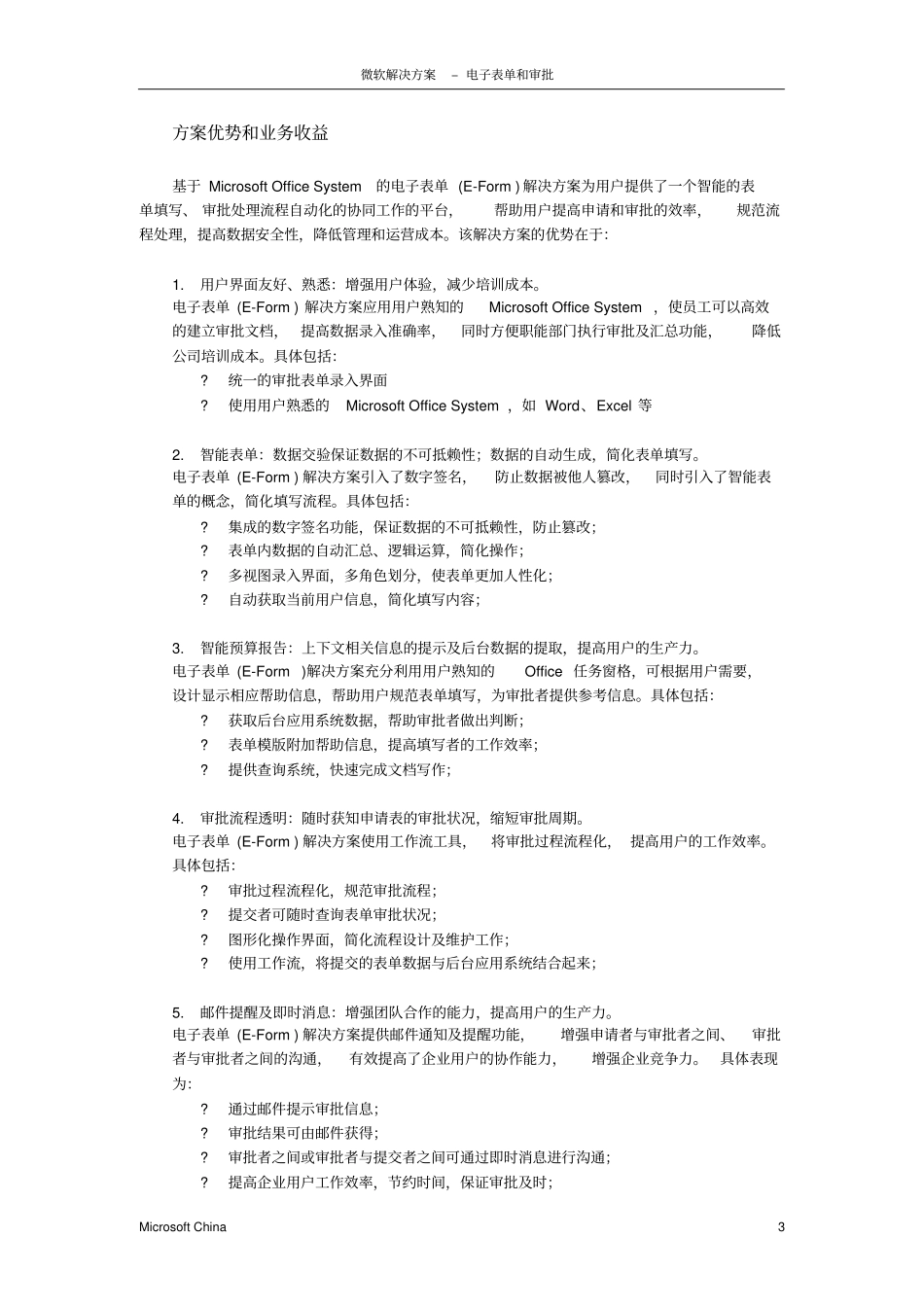 微软解决方案 － 电子表单和审批

方案优势和业务收益

基于 Microsoft Office System 的电子表单 (E-Form ) 解决方案为用户提供了一个智能的表单填写、审批处理流程自动化的协同工作的平台，帮助用户提高申请和审批的效率，规范流程处理，提高数据安全性，降低管理和运营成本。该解决方案的优势在于：

1. 用户界面友好、熟悉：增强用户体验，减少培训成本。
电子表单 (E-Form ) 解决方案应用用户熟知的 Microsoft Office System ，使员工可以高效的建立审批文档，提高数据录入准确率，同时方便职能部门执行审批及汇总功能，降低公司培训成本。具体包括：
? 统一的审批表单录入界面
? 使用用户熟悉的 Microsoft Office System ，如 Word、Excel 等

2. 智能表单：数据交验保证数据的不可抵赖性；数据的自动生成，简化表单填写。
电子表单 (E-Form ) 解决方案引入了数字签名，防止数据被他人篡改，同时引入了智能表单的概念，简化填写流程。具体包括：
? 集成的数字签名功能，保证数据的不可抵赖性，防止篡改；
? 表单内数据的自动汇总、逻辑运算，简化操作；
? 多视图录入界面，多角色划分，使表单更加人性化；
? 自动获取当前用户信息，简化填写内容；

3. 智能预算报告：上下文相关信息的提示及后台数据的提取，提高用户的生产力。
电子表单 (E-Form )解决方案充分利用用户熟知的 Office 任务窗格，可根据用户需要，设计显示相应帮助信息，帮助用户规范表单填写，为审批者提供参考信息。具体包括：
? 获取后台应用系统数据，帮助审批者做出判断；
? 表单模版附加帮助信息，提高填写者的工作效率；
? 提供查询系统，快速完成文档写作；

4. 审批流程透明：随时获知申请表的审批状况，缩短审批周期。
电子表单 (E-Form ) 解决方案使用工作流工具，将审批过程流程化，提高用户的工作效率。具体包括：
? 审批过程流程化，规范审批流程；
? 提交者可随时查询表单审批状况；
? 图形化操作界面，简化流程设计及维护工作；
? 使用工作流，将提交的表单数据与后台应用系统结合起来；

5. 邮件提醒及即时消息：增强团队合作的能力，提高用户的生产力。
电子表单 (E-Form ) 解决方案提供邮件通知及提醒功能，增强申请者与审批者之间、审批者与审批者之间的沟通，有效提高了企业用户的协作能力，增强企业竞争力。具体表现为：
? 通过邮件提示审批信息；
? 审批结果可由邮件获得；
? 审批者之间或审批者与提交者之间可通过即时消息进行沟通；
? 提高企业用户工作效率，节约时间，保证审批及时；

Microsoft China 3